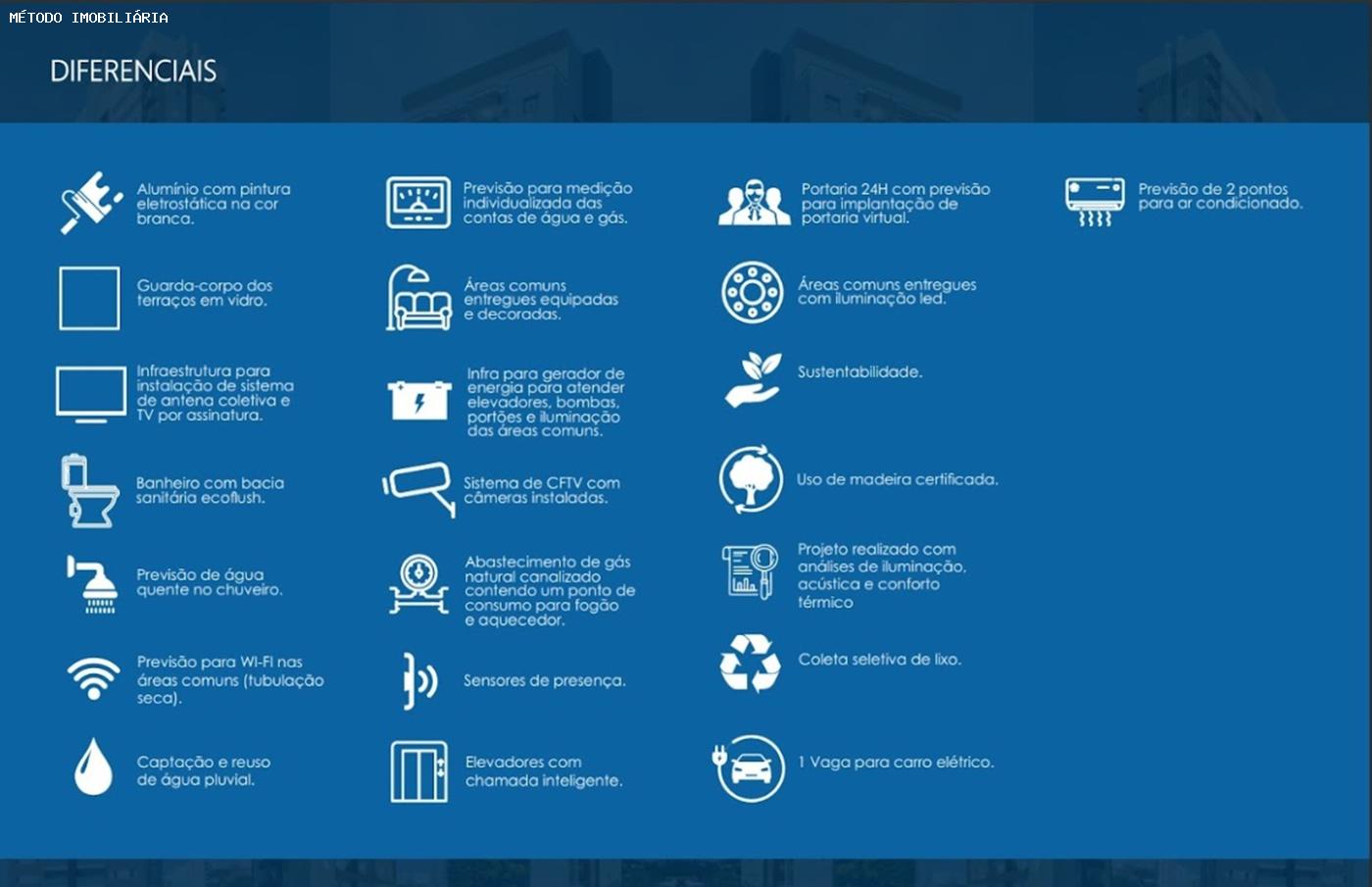 MÉTODO IMOBILIÁRIA

DIFERENCIAIS

Alumínio com pintura eletrostática na cor branca.

Guarda-corpo dos terraços em vidro.

Infraestrutura para instalação de sistema de antena coletiva e TV por assinatura.

Banheiro com bacia sanitária ecoflush.

Previsão de água quente no chuveiro.

Previsão para Wi-Fi nas áreas comuns (tubulação seca).

Captação e reuso de água pluvial.

Previsão para medição individualizada das contas de água e gás.

Áreas comuns entregues equipadas e decoradas.

Infra para gerador de energia para atender elevadores, bombas, portões e iluminação das áreas comuns.

Sistema de CFTV com câmeras instaladas.

Abastecimento de gás natural canalizado contendo um ponto de consumo para fogão e aquecedor.

Sensores de presença.

Elevadores com chamada inteligente.

Portaria 24H com previsão para implantação de portaria virtual.

Áreas comuns entregues com iluminação led.

Sustentabilidade.

Uso de madeira certificada.

Projeto realizado com análises de iluminação, acústica e conforto térmico

Coleta seletiva de lixo.

1 Vaga para carro elétrico.

Previsão de 2 pontos para ar condicionado.